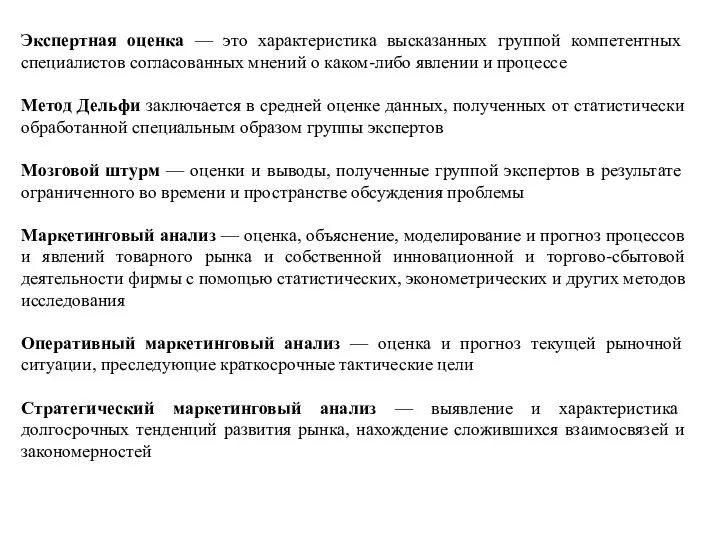 Экспертная оценка — это характеристика высказанных группой компетентных специалистов согласованных мнений о каком-либо явлении и процессе

Метод Дельфи заключается в средней оценке данных, полученных от статистически обработанной специальным образом группы экспертов

Мозговой штурм — оценки и выводы, полученные группой экспертов в результате ограниченного во времени и пространстве обсуждения проблемы

Маркетинговый анализ — оценка, объяснение, моделирование и прогноз процессов и явлений товарного рынка и собственной инновационной и торгово-сбытовой деятельности фирмы с помощью статистических, эконометрических и других методов исследования

Оперативный маркетинговый анализ — оценка и прогноз текущей рыночной ситуации, преследующие краткосрочные тактические цели

Стратегический маркетинговый анализ — выявление и характеристика долгосрочных тенденций развития рынка, нахождение сложившихся взаимосвязей и закономерностей